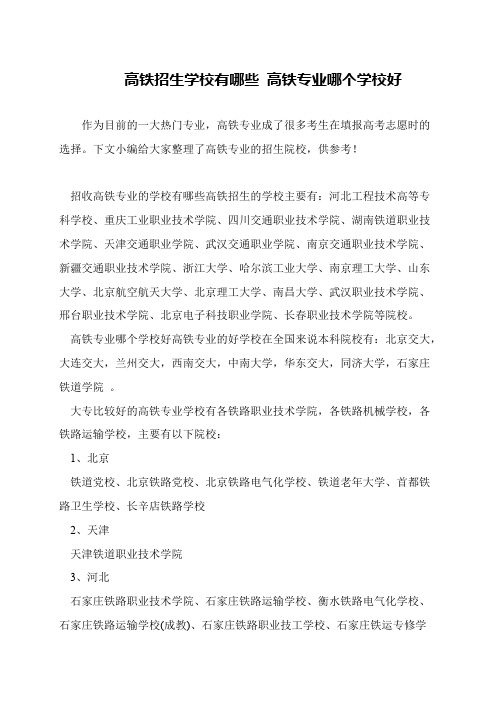 高铁招生学校有哪些 高铁专业哪个学校好

作为目前的一大热门专业，高铁专业成了很多考生在填报高考志愿时的选择。下文小编给大家整理了高铁专业的招生院校，供参考！

招收高铁专业的学校有哪些高铁招生的学校主要有：河北工程技术高等专科学校、重庆工业职业技术学院、四川交通职业技术学院、湖南铁道职业技术学院、天津交通职业学院、武汉交通职业学院、南京交通职业技术学院、新疆交通职业技术学院、浙江大学、哈尔滨工业大学、南京理工大学、山东大学、北京航空航天大学、北京理工大学、南昌大学、武汉职业技术学院、邢台职业技术学院、北京电子科技职业学院、长春职业技术学院等院校。

高铁专业哪个学校好高铁专业的好学校在全国来说本科院校有：北京交大，大连交大，兰州交大，西南交大，中南大学，华东交大，同济大学，石家庄铁道学院 。

大专比较好的高铁专业学校有各铁路职业技术学院，各铁路机械学校，各铁路运输学校，主要有以下院校：

1、北京

铁道党校、北京铁路党校、北京铁路电气化学校、铁道老年大学、首都铁路卫生学校、长辛店铁路学校

2、天津

天津铁道职业技术学院

3、河北

石家庄铁路职业技术学院、石家庄铁路运输学校、衡水铁路电气化学校、石家庄铁路运输学校(成教)、石家庄铁路职业技工学校、石家庄铁运专修学